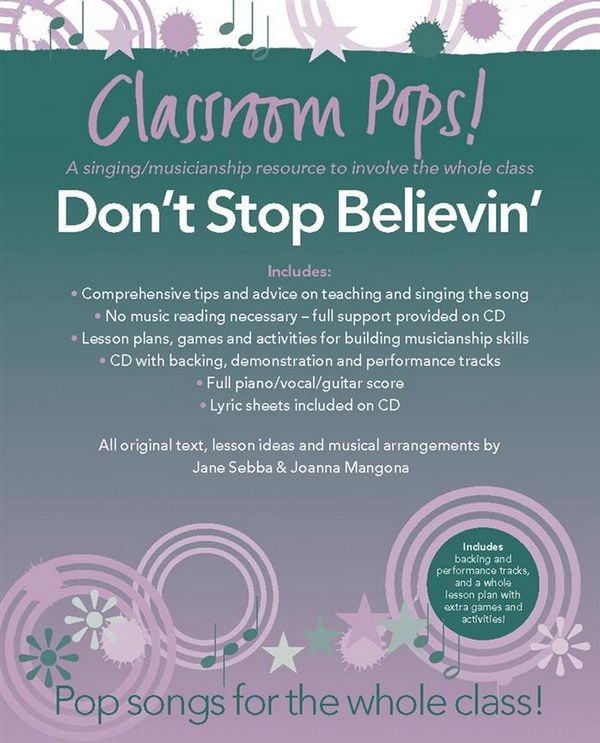 Classroom Pops!

A singing/musicianship resource to involve the whole class

Don't Stop Believin'

Includes:

• Comprehensive tips and advice on teaching and singing the song
• No music reading necessary – full support provided on CD
• Lesson plans, games and activities for building musicianship skills
• CD with backing, demonstration and performance tracks
• Full piano/vocal/guitar score
• Lyric sheets included on CD

All original text, lesson ideas and musical arrangements by Jane Sebba & Joanna Mangona

Includes backing and performance tracks, and a whole lesson plan with extra games and activities!

Pop songs for the whole class!